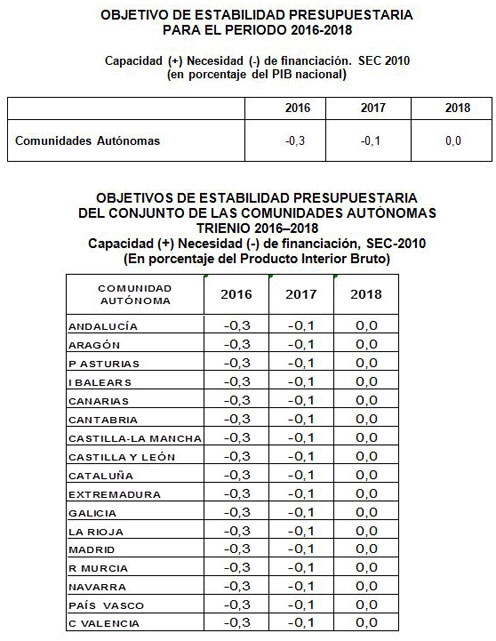 OBJETIVO DE ESTABILIDAD PRESUPUESTARIA
PARA EL PERIODO 2016-2018

Capacidad (+) Necesidad (-) de financiación. SEC 2010
(en porcentaje del PIB nacional)

| | 2016 | 2017 | 2018 |
|---|---|---|---|
| Comunidades Autónomas | -0,3 | -0,1 | 0,0 |

OBJETIVOS DE ESTABILIDAD PRESUPUESTARIA
DEL CONJUNTO DE LAS COMUNIDADES AUTÓNOMAS
TRIENIO 2016–2018
Capacidad (+) Necesidad (-) de financiación, SEC-2010
(En porcentaje del Producto Interior Bruto)

| COMUNIDAD AUTÓNOMA | 2016 | 2017 | 2018 |
|---|---|---|---|
| ANDALUCÍA | -0,3 | -0,1 | 0,0 |
| ARAGÓN | -0,3 | -0,1 | 0,0 |
| P ASTURIAS | -0,3 | -0,1 | 0,0 |
| I BALEARS | -0,3 | -0,1 | 0,0 |
| CANARIAS | -0,3 | -0,1 | 0,0 |
| CANTABRIA | -0,3 | -0,1 | 0,0 |
| CASTILLA-LA MANCHA | -0,3 | -0,1 | 0,0 |
| CASTILLA Y LEÓN | -0,3 | -0,1 | 0,0 |
| CATALUÑA | -0,3 | -0,1 | 0,0 |
| EXTREMADURA | -0,3 | -0,1 | 0,0 |
| GALICIA | -0,3 | -0,1 | 0,0 |
| LA RIOJA | -0,3 | -0,1 | 0,0 |
| MADRID | -0,3 | -0,1 | 0,0 |
| R MURCIA | -0,3 | -0,1 | 0,0 |
| NAVARRA | -0,3 | -0,1 | 0,0 |
| PAÍS VASCO | -0,3 | -0,1 | 0,0 |
| C VALENCIA | -0,3 | -0,1 | 0,0 |